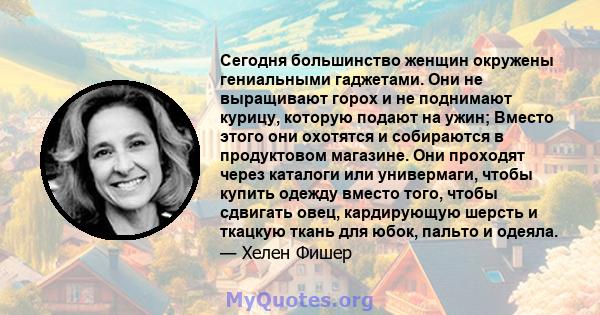 Сегодня большинство женщин окружены гениальными гаджетами. Они не выращивают горох и не поднимают курицу, которую подают на ужин; Вместо этого они охотятся и собираются в продуктовом магазине. Они проходят через каталоги или универмаги, чтобы купить одежду вместо того, чтобы сдвигать овец, кардирующую шерсть и ткацкую ткань для юбок, пальто и одеяла.
— Хелен Фишер

MyQuotes.org